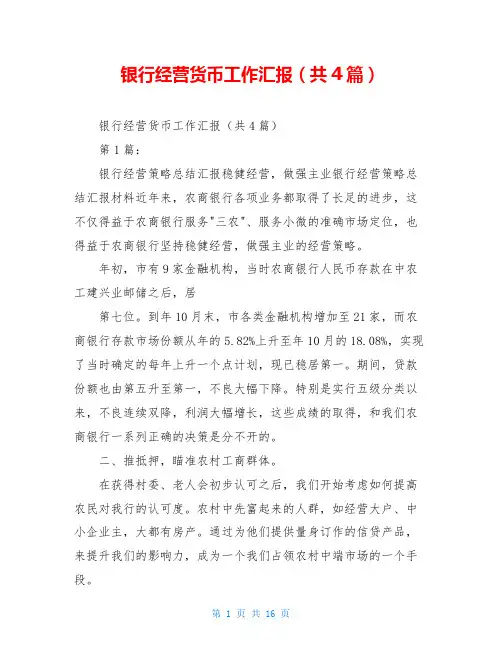 银行经营货币工作汇报（共4篇）

银行经营货币工作汇报（共4篇）

第1篇：

银行经营策略总结汇报稳健经营，做强主业银行经营策略总结汇报材料近年来，农商银行各项业务都取得了长足的进步，这不仅得益于农商银行服务"三农"、服务小微的准确市场定位，也得益于农商银行坚持稳健经营，做强主业的经营策略。

年初，市有9家金融机构，当时农商银行人民币存款在中农工建兴业邮储之后，居

第七位。到年10月末，市各类金融机构增加至21家，而农商银行存款市场份额从年的5.82%上升至年10月的18.08%，实现了当时确定的每年上升一个点计划，现已稳居第一。期间，贷款份额也由第五升至第一，不良大幅下降。特别是实行五级分类以来，不良连续双降，利润大幅增长，这些成绩的取得，和我们农商银行一系列正确的决策是分不开的。

二、推抵押，瞄准农村工商群体。

在获得村委、老人会初步认可之后，我们开始考虑如何提高农民对我行的认可度。农村中先富起来的人群，如经营大户、中小企业主，大都有房产。通过为他们提供量身订作的信贷产品，来提升我们的影响力，成为一个我们占领农村中端市场的一个手段。

第 1 页 共 16 页